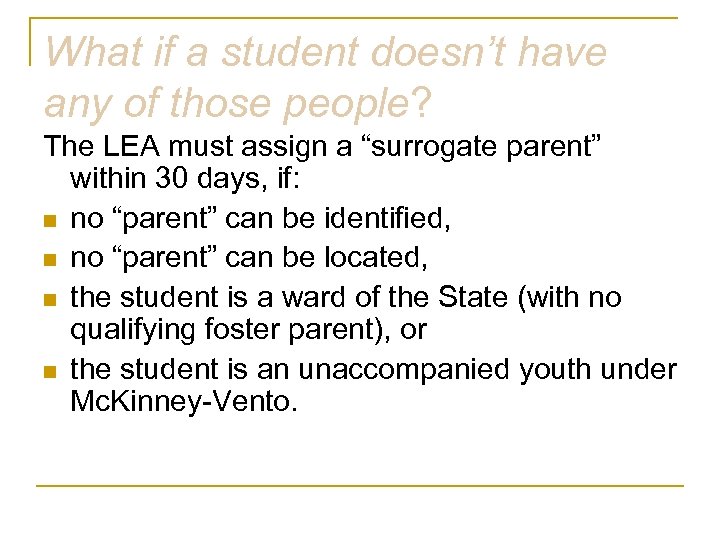 What if a student doesn't have any of those people?

The LEA must assign a "surrogate parent" within 30 days, if:

- no "parent" can be identified,
- no "parent" can be located,
- the student is a ward of the State (with no qualifying foster parent), or
- the student is an unaccompanied youth under McKinney-Vento.